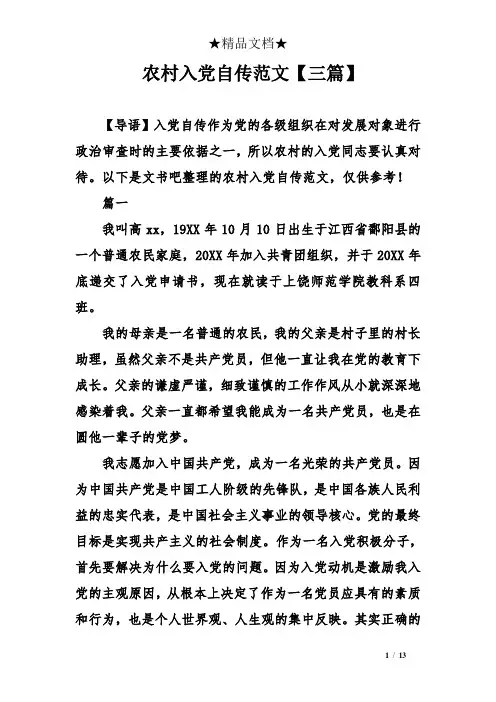 ★精品文档★

农村入党自传范文【三篇】

【导语】入党自传作为党的各级组织在对发展对象进行政治审查时的主要依据之一，所以农村的入党同志要认真对待。以下是文书吧整理的农村入党自传范文，仅供参考！

篇一

我叫高 xx，19XX 年 10 月 10 日出生于江西省鄱阳县的一个普通农民家庭，20XX 年加入共青团组织，并于 20XX 年底递交了入党申请书，现在就读于上饶师范学院教科系四班。

我的母亲是一名普通的农民，我的父亲是村子里的村长助理，虽然父亲不是共产党员，但他一直让我在党的教育下成长。父亲的谦虚严谨，细致谨慎的工作作风从小就深深地感染着我。父亲一直都希望我能成为一名共产党员，也是在圆他一辈子的党梦。

我志愿加入中国共产党，成为一名光荣的共产党员。因为中国共产党是中国工人阶级的先锋队，是中国各族人民利益的忠实代表，是中国社会主义事业的领导核心。党的最终目标是实现共产主义的社会制度。作为一名入党积极分子，首先要解决为什么要入党的问题。因为入党动机是激励我入党的主观原因，从根本上决定了作为一名党员应具有的素质和行为，也是个人世界观、人生观的集中反映。其实正确的

1 / 13